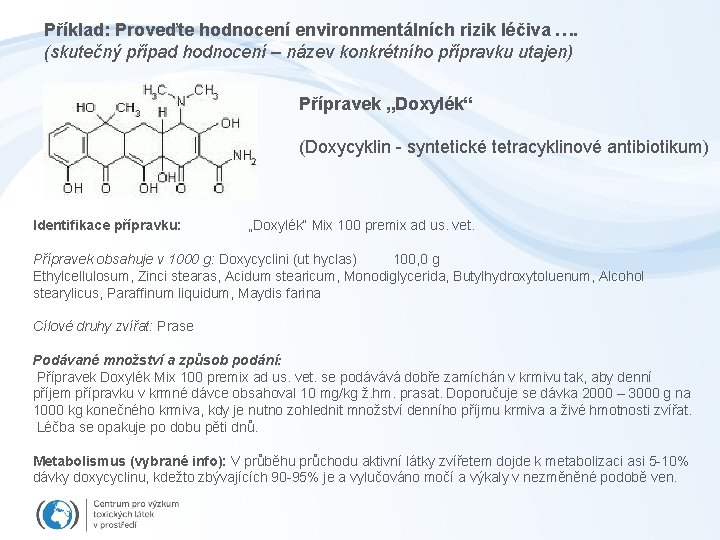 Příklad: Proveďte hodnocení environmentálních rizik léčiva ….
(skutečný případ hodnocení – název konkrétního přípravku utajen)

$H_3C$ $CH_3$ N HO $CH_3$ H OH $NH_2$ OH O OH OH O O

Přípravek „Doxylék“

(Doxycyklin - syntetické tetracyklinové antibiotikum)

Identifikace přípravku: „Doxylék“ Mix 100 premix ad us. vet.

Přípravek obsahuje v 1000 g: Doxycyclini (ut hyclas) 100,0 g
Ethylcellulosum, Zinci stearas, Acidum stearicum, Monodiglycerida, Butylhydroxytoluenum, Alcohol stearylicus, Paraffinum liquidum, Maydis farina

Cílové druhy zvířat: Prase

Podávané množství a způsob podání:
Přípravek Doxylék Mix 100 premix ad us. vet. se podávává dobře zamíchán v krmivu tak, aby denní příjem přípravku v krmné dávce obsahoval 10 mg/kg ž.hm. prasat. Doporučuje se dávka 2000 – 3000 g na 1000 kg konečného krmiva, kdy je nutno zohlednit množství denního příjmu krmiva a živé hmotnosti zvířat. Léčba se opakuje po dobu pěti dnů.

Metabolismus (vybrané info): V průběhu průchodu aktivní látky zvířetem dojde k metabolizaci asi 5-10% dávky doxycyclinu, kdežto zbývajících 90-95% je a vylučováno močí a výkaly v nezměněné podobě ven.

Centrum pro výzkum toxických látek v prostředí